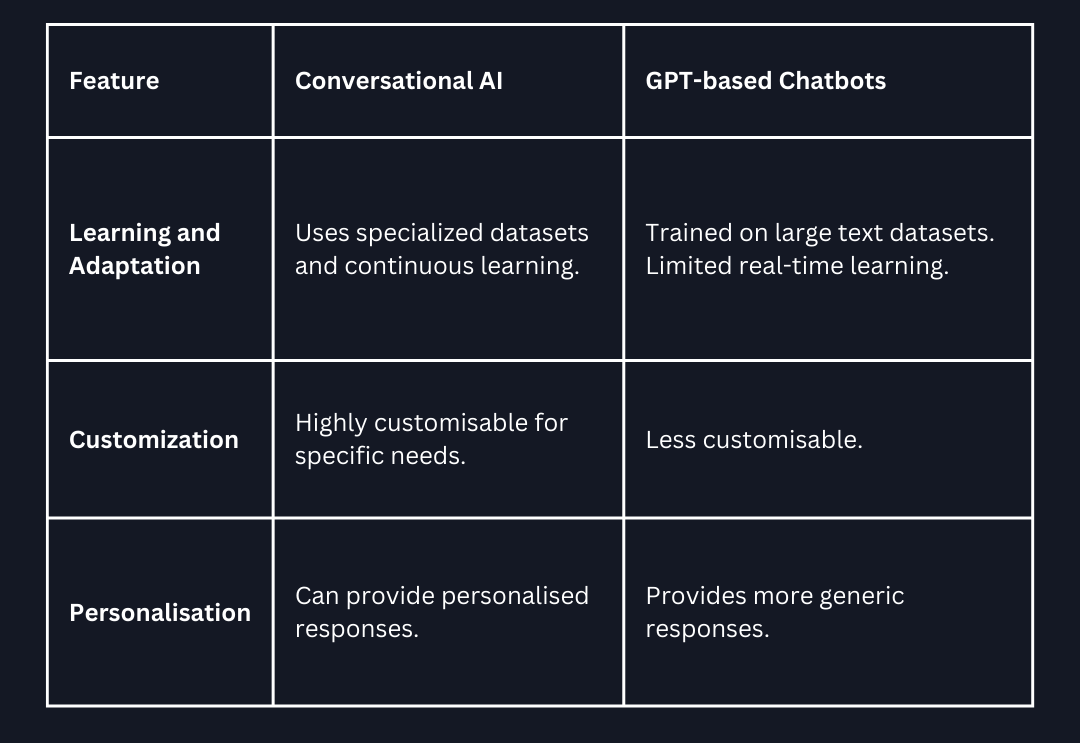 | Feature | Conversational AI | GPT-based Chatbots |
|---|---|---|
| Learning and Adaptation | Uses specialized datasets and continuous learning. | Trained on large text datasets. Limited real-time learning. |
| Customization | Highly customisable for specific needs. | Less customisable. |
| Personalisation | Can provide personalised responses. | Provides more generic responses. |